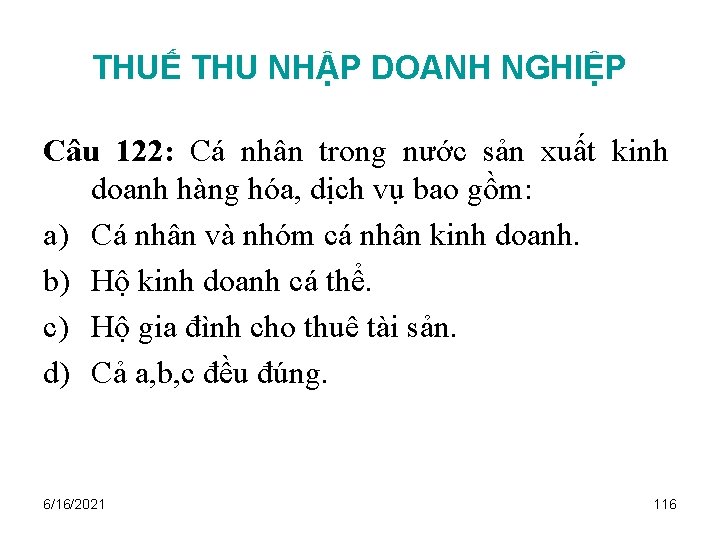 THUẾ THU NHẬP DOANH NGHIỆP

Câu 122: Cá nhân trong nước sản xuất kinh doanh hàng hóa, dịch vụ bao gồm:

a) Cá nhân và nhóm cá nhân kinh doanh.

b) Hộ kinh doanh cá thể.

c) Hộ gia đình cho thuê tài sản.

d) Cả a,b,c đều đúng.

6/16/2021

116